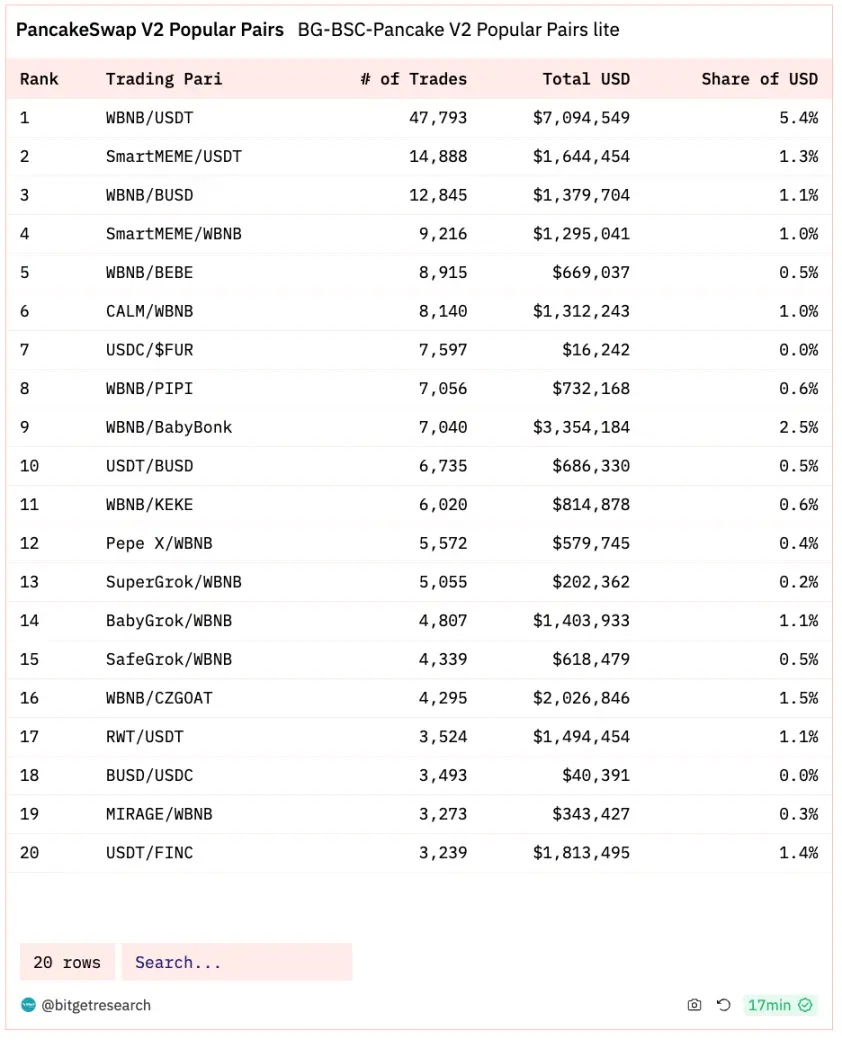 PancakeSwap V2 Popular Pairs BG-BSC-Pancake V2 Popular Pairs lite

| Rank | Trading Pari | # of Trades | Total USD | Share of USD |
|---|---|---|---|---|
| 1 | WBNB/USDT | 47,793 | $7,094,549 | 5.4% |
| 2 | SmartMEME/USDT | 14,888 | $1,644,454 | 1.3% |
| 3 | WBNB/BUSD | 12,845 | $1,379,704 | 1.1% |
| 4 | SmartMEME/WBNB | 9,216 | $1,295,041 | 1.0% |
| 5 | WBNB/BEBE | 8,915 | $669,037 | 0.5% |
| 6 | CALM/WBNB | 8,140 | $1,312,243 | 1.0% |
| 7 | USDC/$FUR | 7,597 | $16,242 | 0.0% |
| 8 | WBNB/PIPI | 7,056 | $732,168 | 0.6% |
| 9 | WBNB/BabyBonk | 7,040 | $3,354,184 | 2.5% |
| 10 | USDT/BUSD | 6,735 | $686,330 | 0.5% |
| 11 | WBNB/KEKE | 6,020 | $814,878 | 0.6% |
| 12 | Pepe X/WBNB | 5,572 | $579,745 | 0.4% |
| 13 | SuperGrok/WBNB | 5,055 | $202,362 | 0.2% |
| 14 | BabyGrok/WBNB | 4,807 | $1,403,933 | 1.1% |
| 15 | SafeGrok/WBNB | 4,339 | $618,479 | 0.5% |
| 16 | WBNB/CZGOAT | 4,295 | $2,026,846 | 1.5% |
| 17 | RWT/USDT | 3,524 | $1,494,454 | 1.1% |
| 18 | BUSD/USDC | 3,493 | $40,391 | 0.0% |
| 19 | MIRAGE/WBNB | 3,273 | $343,427 | 0.3% |
| 20 | USDT/FINC | 3,239 | $1,813,495 | 1.4% |

20 rows Search...

@bitgetresearch 17min